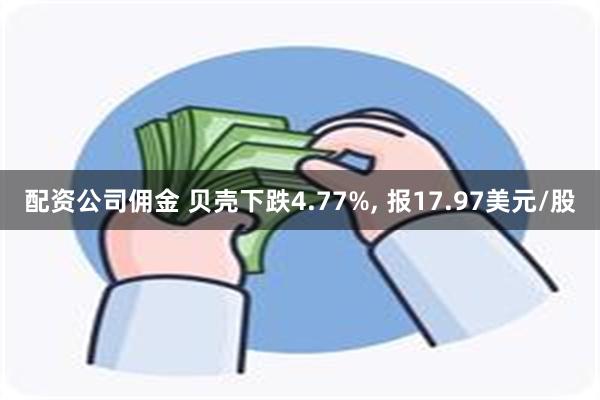 配资公司佣金 贝壳下跌4.77%, 报17.97美元/股